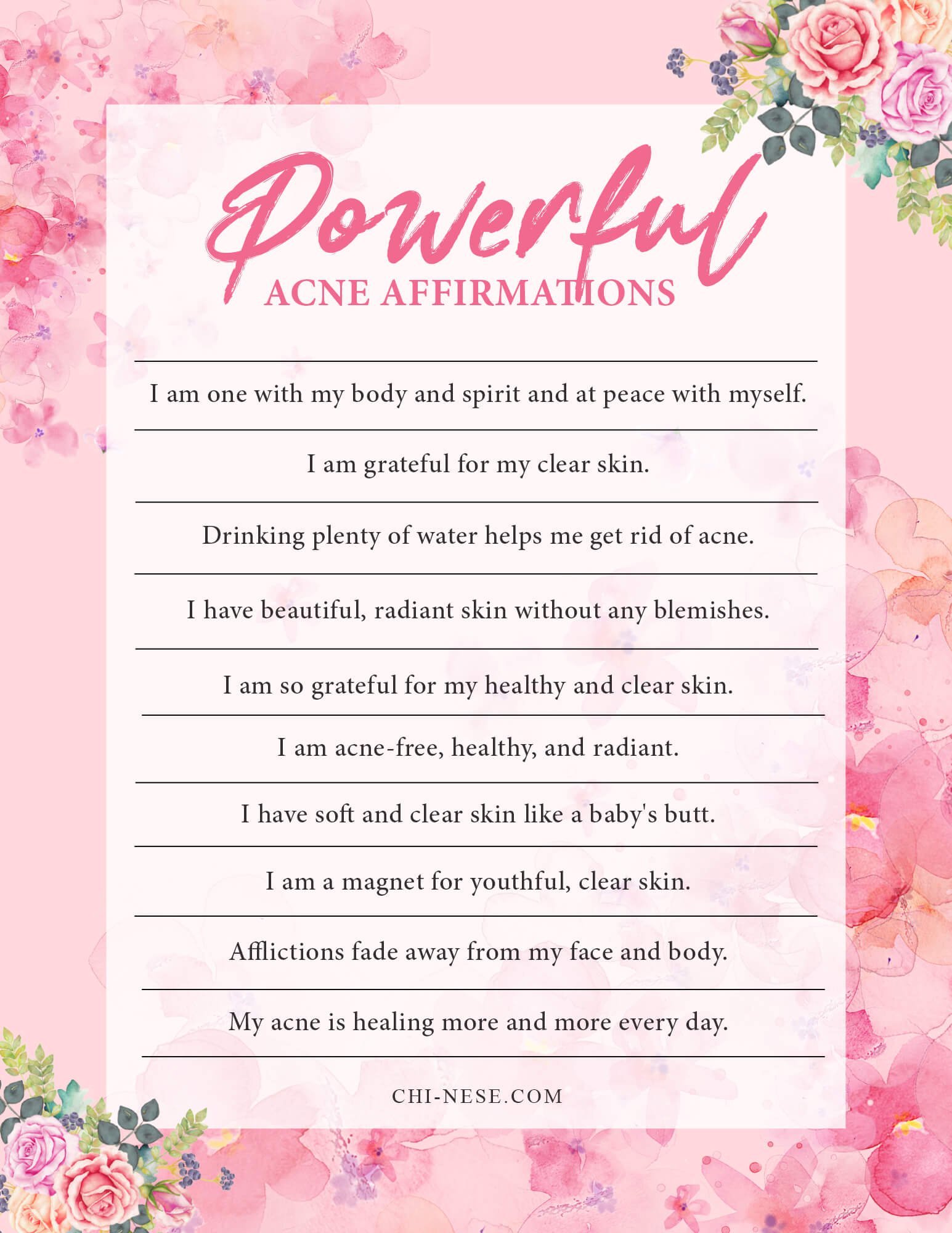 Powerful
ACNE AFFIRMATIONS

I am one with my body and spirit and at peace with myself.

I am grateful for my clear skin.

Drinking plenty of water helps me get rid of acne.

I have beautiful, radiant skin without any blemishes.

I am so grateful for my healthy and clear skin.

I am acne-free, healthy, and radiant.

I have soft and clear skin like a baby's butt.

I am a magnet for youthful, clear skin.

Afflictions fade away from my face and body.

My acne is healing more and more every day.

CHI-NESE.COM